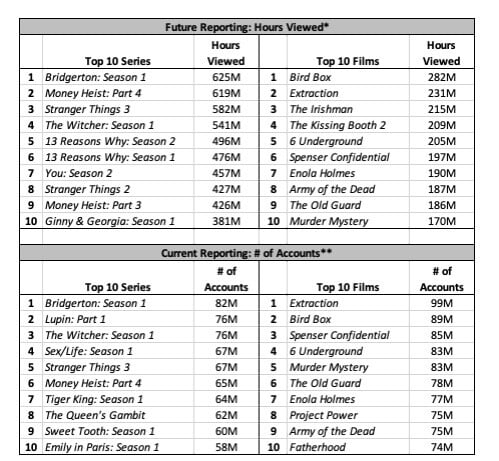 Future Reporting: Hours Viewed*

| | Top 10 Series | Hours Viewed | | Top 10 Films | Hours Viewed |
|---|---|---|---|---|---|
| 1 | Bridgerton: Season 1 | 625M | 1 | Bird Box | 282M |
| 2 | Money Heist: Part 4 | 619M | 2 | Extraction | 231M |
| 3 | Stranger Things 3 | 582M | 3 | The Irishman | 215M |
| 4 | The Witcher: Season 1 | 541M | 4 | The Kissing Booth 2 | 209M |
| 5 | 13 Reasons Why: Season 2 | 496M | 5 | 6 Underground | 205M |
| 6 | 13 Reasons Why: Season 1 | 476M | 6 | Spenser Confidential | 197M |
| 7 | You: Season 2 | 457M | 7 | Enola Holmes | 190M |
| 8 | Stranger Things 2 | 427M | 8 | Army of the Dead | 187M |
| 9 | Money Heist: Part 3 | 426M | 9 | The Old Guard | 186M |
| 10 | Ginny & Georgia: Season 1 | 381M | 10 | Murder Mystery | 170M |

Current Reporting: # of Accounts**

| | Top 10 Series | # of Accounts | | Top 10 Films | # of Accounts |
|---|---|---|---|---|---|
| 1 | Bridgerton: Season 1 | 82M | 1 | Extraction | 99M |
| 2 | Lupin: Part 1 | 76M | 2 | Bird Box | 89M |
| 3 | The Witcher: Season 1 | 76M | 3 | Spenser Confidential | 85M |
| 4 | Sex/Life: Season 1 | 67M | 4 | 6 Underground | 83M |
| 5 | Stranger Things 3 | 67M | 5 | Murder Mystery | 83M |
| 6 | Money Heist: Part 4 | 65M | 6 | The Old Guard | 78M |
| 7 | Tiger King: Season 1 | 64M | 7 | Enola Holmes | 77M |
| 8 | The Queen's Gambit | 62M | 8 | Project Power | 75M |
| 9 | Sweet Tooth: Season 1 | 60M | 9 | Army of the Dead | 75M |
| 10 | Emily in Paris: Season 1 | 58M | 10 | Fatherhood | 74M |